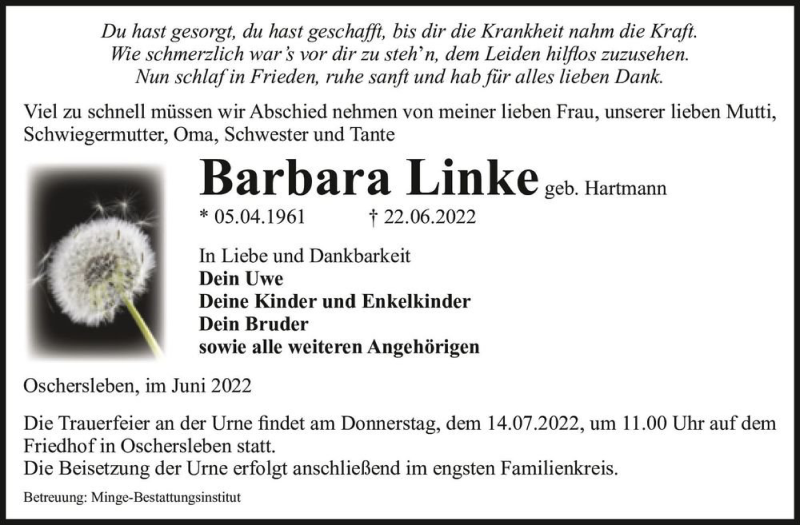 Du hast gesorgt, du hast geschafft, bis dir die Krankheit nahm die Kraft.
Wie schmerzlich war's vor dir zu steh'n, dem Leiden hilflos zuzusehen.
Nun schlaf in Frieden, ruhe sanft und hab für alles lieben Dank.

Viel zu schnell müssen wir Abschied nehmen von meiner lieben Frau, unserer lieben Mutti, Schwiegermutter, Oma, Schwester und Tante

Barbara Linke geb. Hartmann

* 05.04.1961 † 22.06.2022

In Liebe und Dankbarkeit
Dein Uwe
Deine Kinder und Enkelkinder
Dein Bruder
sowie alle weiteren Angehörigen

Oschersleben, im Juni 2022

Die Trauerfeier an der Urne findet am Donnerstag, dem 14.07.2022, um 11.00 Uhr auf dem Friedhof in Oschersleben statt.
Die Beisetzung der Urne erfolgt anschließend im engsten Familienkreis.

Betreuung: Minge-Bestattungsinstitut